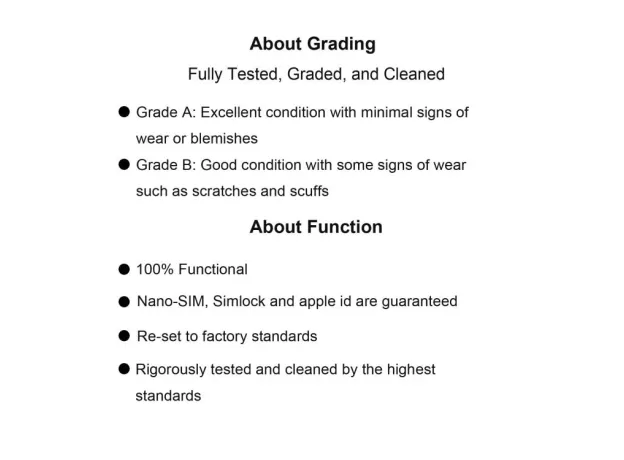 About Grading

Fully Tested, Graded, and Cleaned

• Grade A: Excellent condition with minimal signs of wear or blemishes
• Grade B: Good condition with some signs of wear such as scratches and scuffs

About Function

• 100% Functional
• Nano-SIM, Simlock and apple id are guaranteed
• Re-set to factory standards
• Rigorously tested and cleaned by the highest standards